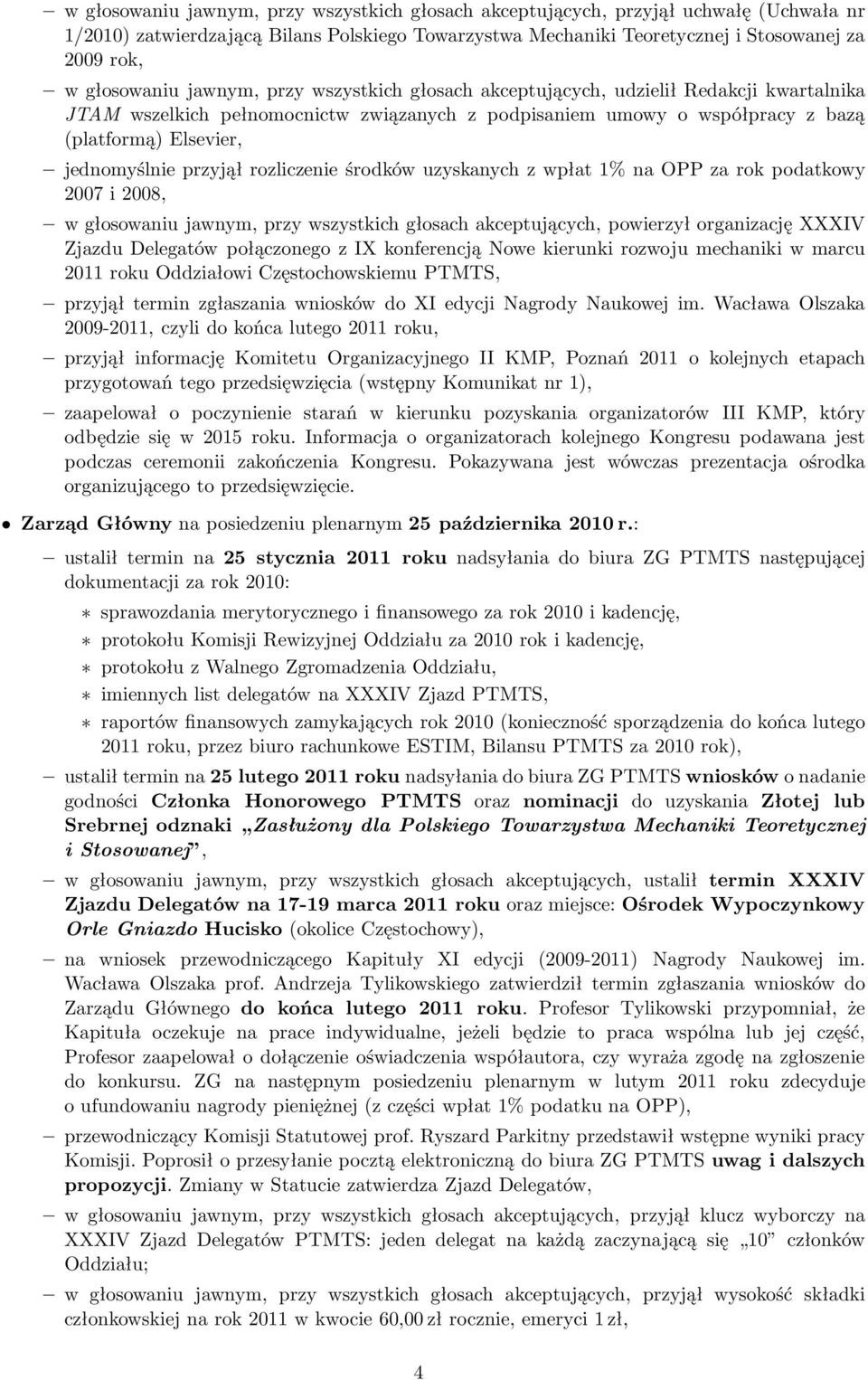 – w głosowaniu jawnym, przy wszystkich głosach akceptujących, przyjął uchwałę (Uchwała nr 1/2010) zatwierdzającą Bilans Polskiego Towarzystwa Mechaniki Teoretycznej i Stosowanej za 2009 rok,

– w głosowaniu jawnym, przy wszystkich głosach akceptujących, udzielił Redakcji kwartalnika JTAM wszelkich pełnomocnictw związanych z podpisaniem umowy o współpracy z bazą (platformą) Elsevier,

– jednomyślnie przyjął rozliczenie środków uzyskanych z wpłat 1% na OPP za rok podatkowy 2007 i 2008,

– w głosowaniu jawnym, przy wszystkich głosach akceptujących, powierzył organizację XXXIV Zjazdu Delegatów połączonego z IX konferencją Nowe kierunki rozwoju mechaniki w marcu 2011 roku Oddziałowi Częstochowskiemu PTMTS,

– przyjął termin zgłaszania wniosków do XI edycji Nagrody Naukowej im. Wacława Olszaka 2009-2011, czyli do końca lutego 2011 roku,

– przyjął informację Komitetu Organizacyjnego II KMP, Poznań 2011 o kolejnych etapach przygotowań tego przedsięwzięcia (wstępny Komunikat nr 1),

– zaapelował o poczynienie starań w kierunku pozyskania organizatorów III KMP, który odbędzie się w 2015 roku. Informacja o organizatorach kolejnego Kongresu podawana jest podczas ceremonii zakończenia Kongresu. Pokazywana jest wówczas prezentacja ośrodka organizującego to przedsięwzięcie.

• Zarząd Główny na posiedzeniu plenarnym 25 października 2010 r.:

– ustalił termin na 25 stycznia 2011 roku nadsyłania do biura ZG PTMTS następującej dokumentacji za rok 2010:

∗ sprawozdania merytorycznego i finansowego za rok 2010 i kadencję,

∗ protokołu Komisji Rewizyjnej Oddziału za 2010 rok i kadencję,

∗ protokołu z Walnego Zgromadzenia Oddziału,

∗ imiennych list delegatów na XXXIV Zjazd PTMTS,

∗ raportów finansowych zamykających rok 2010 (konieczność sporządzenia do końca lutego 2011 roku, przez biuro rachunkowe ESTIM, Bilansu PTMTS za 2010 rok),

– ustalił termin na 25 lutego 2011 roku nadsyłania do biura ZG PTMTS wniosków o nadanie godności Członka Honorowego PTMTS oraz nominacji do uzyskania Złotej lub Srebrnej odznaki „Zasłużony dla Polskiego Towarzystwa Mechaniki Teoretycznej i Stosowanej”,

– w głosowaniu jawnym, przy wszystkich głosach akceptujących, ustalił termin XXXIV Zjazdu Delegatów na 17-19 marca 2011 roku oraz miejsce: Ośrodek Wypoczynkowy Orle Gniazdo Hucisko (okolice Częstochowy),

– na wniosek przewodniczącego Kapituły XI edycji (2009-2011) Nagrody Naukowej im. Wacława Olszaka prof. Andrzeja Tylikowskiego zatwierdził termin zgłaszania wniosków do Zarządu Głównego do końca lutego 2011 roku. Profesor Tylikowski przypomniał, że Kapituła oczekuje na prace indywidualne, jeżeli będzie to praca wspólna lub jej część, Profesor zaapelował o dołączenie oświadczenia współautora, czy wyraża zgodę na zgłoszenie do konkursu. ZG na następnym posiedzeniu plenarnym w lutym 2011 roku zdecyduje o ufundowaniu nagrody pieniężnej (z części wpłat 1% podatku na OPP),

– przewodniczący Komisji Statutowej prof. Ryszard Parkitny przedstawił wstępne wyniki pracy Komisji. Poprosił o przesyłanie pocztą elektroniczną do biura ZG PTMTS uwag i dalszych propozycji. Zmiany w Statucie zatwierdza Zjazd Delegatów,

– w głosowaniu jawnym, przy wszystkich głosach akceptujących, przyjął klucz wyborczy na XXXIV Zjazd Delegatów PTMTS: jeden delegat na każdą zaczynającą się „10” członków Oddziału;

– w głosowaniu jawnym, przy wszystkich głosach akceptujących, przyjął wysokość składki członkowskiej na rok 2011 w kwocie 60,00 zł rocznie, emeryci 1 zł,

4